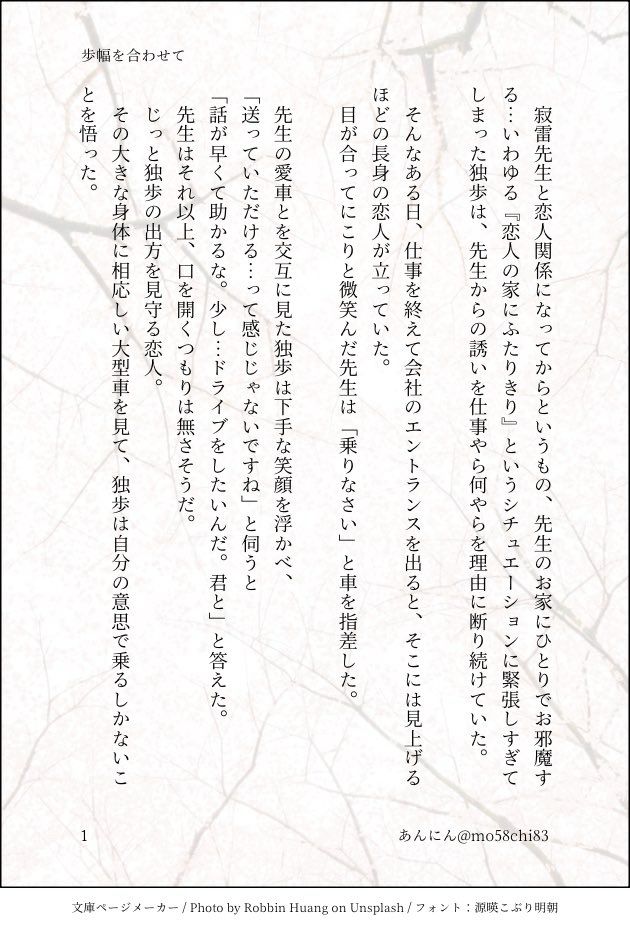 歩幅を合わせて

寂雷先生と恋人関係になってからというもの、先生のお家にひとりでお邪魔する…いわゆる『恋人の家にふたりきり』というシチュエーションに緊張しすぎてしまった独歩は、先生からの誘いを仕事やら何やらを理由に断り続けていた。

そんなある日、仕事を終えて会社のエントランスを出ると、そこには見上げるほどの長身の恋人が立っていた。
目が合ってにこりと微笑んだ先生は「乗りなさい」と車を指差した。

先生の愛車とを交互に見た独歩は下手な笑顔を浮かべ、
「送っていただける…って感じじゃないですね」と伺うと
「話が早くて助かるな。少し…ドライブをしたいんだ。君と」と答えた。
先生はそれ以上、口を開くつもりは無さそうだ。
じっと独歩の出方を見守る恋人。
その大きな身体に相応しい大型車を見て、独歩は自分の意思で乗るしかないことを悟った。

1

あんにん@mo58chi83

文庫ページメーカー / Photo by Robbin Huang on Unsplash / フォント：源暎こぶり明朝